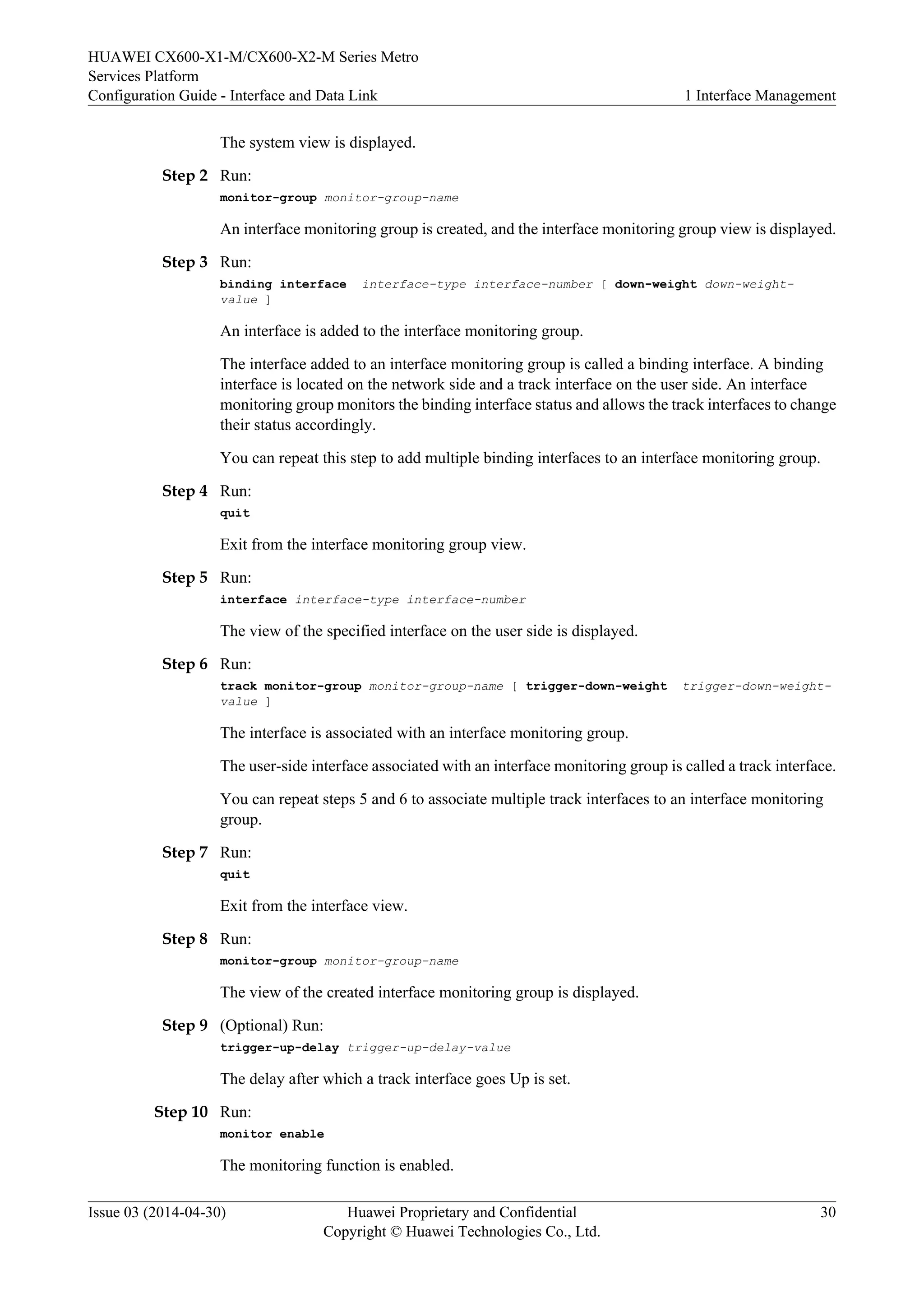 HUAWEI CX600-X1-M/CX600-X2-M Series Metro Services Platform
Configuration Guide - Interface and Data Link

1 Interface Management

The system view is displayed.

Step 2 Run:
monitor-group monitor-group-name

An interface monitoring group is created, and the interface monitoring group view is displayed.

Step 3 Run:
binding interface interface-type interface-number [ down-weight down-weight-value ]

An interface is added to the interface monitoring group.

The interface added to an interface monitoring group is called a binding interface. A binding interface is located on the network side and a track interface on the user side. An interface monitoring group monitors the binding interface status and allows the track interfaces to change their status accordingly.

You can repeat this step to add multiple binding interfaces to an interface monitoring group.

Step 4 Run:
quit

Exit from the interface monitoring group view.

Step 5 Run:
interface interface-type interface-number

The view of the specified interface on the user side is displayed.

Step 6 Run:
track monitor-group monitor-group-name [ trigger-down-weight trigger-down-weight-value ]

The interface is associated with an interface monitoring group.

The user-side interface associated with an interface monitoring group is called a track interface.

You can repeat steps 5 and 6 to associate multiple track interfaces to an interface monitoring group.

Step 7 Run:
quit

Exit from the interface view.

Step 8 Run:
monitor-group monitor-group-name

The view of the created interface monitoring group is displayed.

Step 9 (Optional) Run:
trigger-up-delay trigger-up-delay-value

The delay after which a track interface goes Up is set.

Step 10 Run:
monitor enable

The monitoring function is enabled.

Issue 03 (2014-04-30)
Huawei Proprietary and Confidential
Copyright © Huawei Technologies Co., Ltd.
30